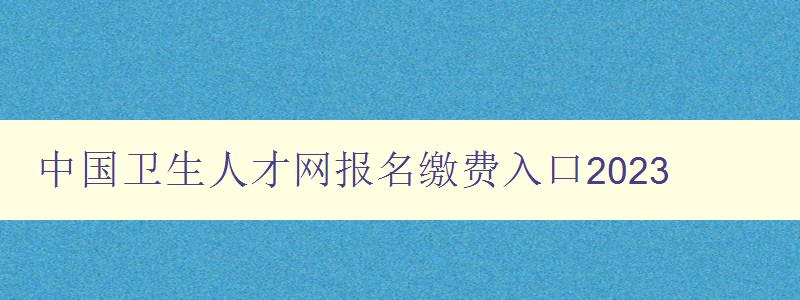 中国卫生人才网报名缴费入口2023